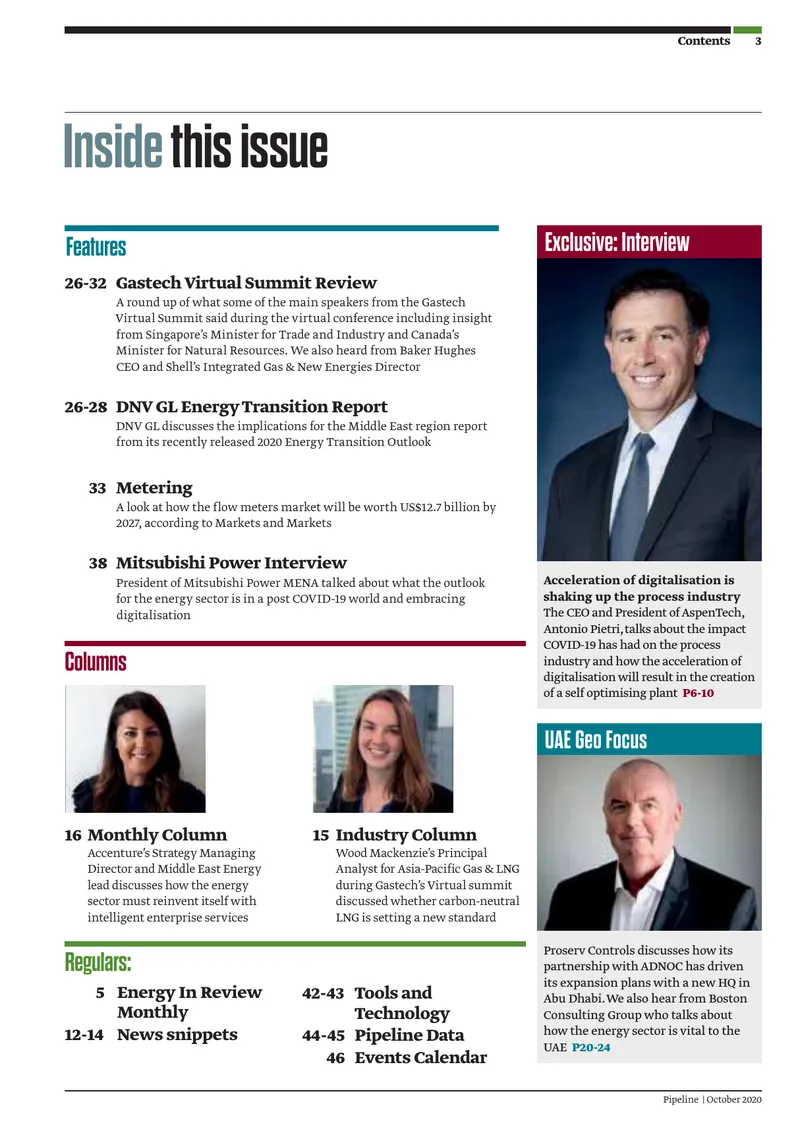 Contents 3

Inside this issue

Features

26-32 Gastech Virtual Summit Review
A round up of what some of the main speakers from the Gastech Virtual Summit said during the virtual conference including insight from Singapore's Minister for Trade and Industry and Canada's Minister for Natural Resources. We also heard from Baker Hughes CEO and Shell's Integrated Gas & New Energies Director

26-28 DNV GL Energy Transition Report
DNV GL discusses the implications for the Middle East region report from its recently released 2020 Energy Transition Outlook

33 Metering
A look at how the flow meters market will be worth US$12.7 billion by 2027, according to Markets and Markets

38 Mitsubishi Power Interview
President of Mitsubishi Power MENA talked about what the outlook for the energy sector is in a post COVID-19 world and embracing digitalisation

Columns

16 Monthly Column
Accenture's Strategy Managing Director and Middle East Energy lead discusses how the energy sector must reinvent itself with intelligent enterprise services

15 Industry Column
Wood Mackenzie's Principal Analyst for Asia-Pacific Gas & LNG during Gastech's Virtual summit discussed whether carbon-neutral LNG is setting a new standard

Regulars:

5 Energy In Review Monthly
12-14 News snippets

42-43 Tools and Technology
44-45 Pipeline Data
46 Events Calendar

Exclusive: Interview

Acceleration of digitalisation is shaking up the process industry
The CEO and President of AspenTech, Antonio Pietri, talks about the impact COVID-19 has had on the process industry and how the acceleration of digitalisation will result in the creation of a self optimising plant P6-10

UAE Geo Focus

Proserv Controls discusses how its partnership with ADNOC has driven its expansion plans with a new HQ in Abu Dhabi. We also hear from Boston Consulting Group who talks about how the energy sector is vital to the UAE P20-24

Pipeline | October 2020